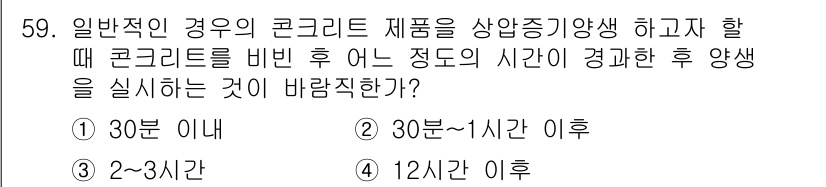 59. 일반적인 경우의 콘크리트 제품을 상압증기양생 하고자 할 때 콘크리트를 비빈 후 어느 정도의 시간이 경과한 후 양생을 실시하는 것이 바람직한가?

① 30분 이내
② 30분~1시간 이후
③ 2~3시간
④ 12시간 이후